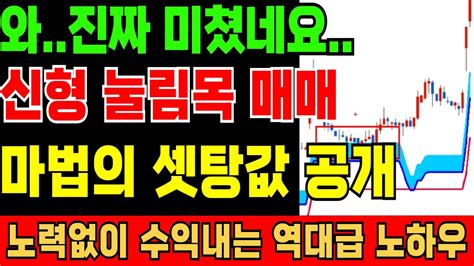 와..진짜 미쳤네요..

신형 눌림목 매매

마법의 셋탕값 공개

노력없이 수익내는 역대급 노하우